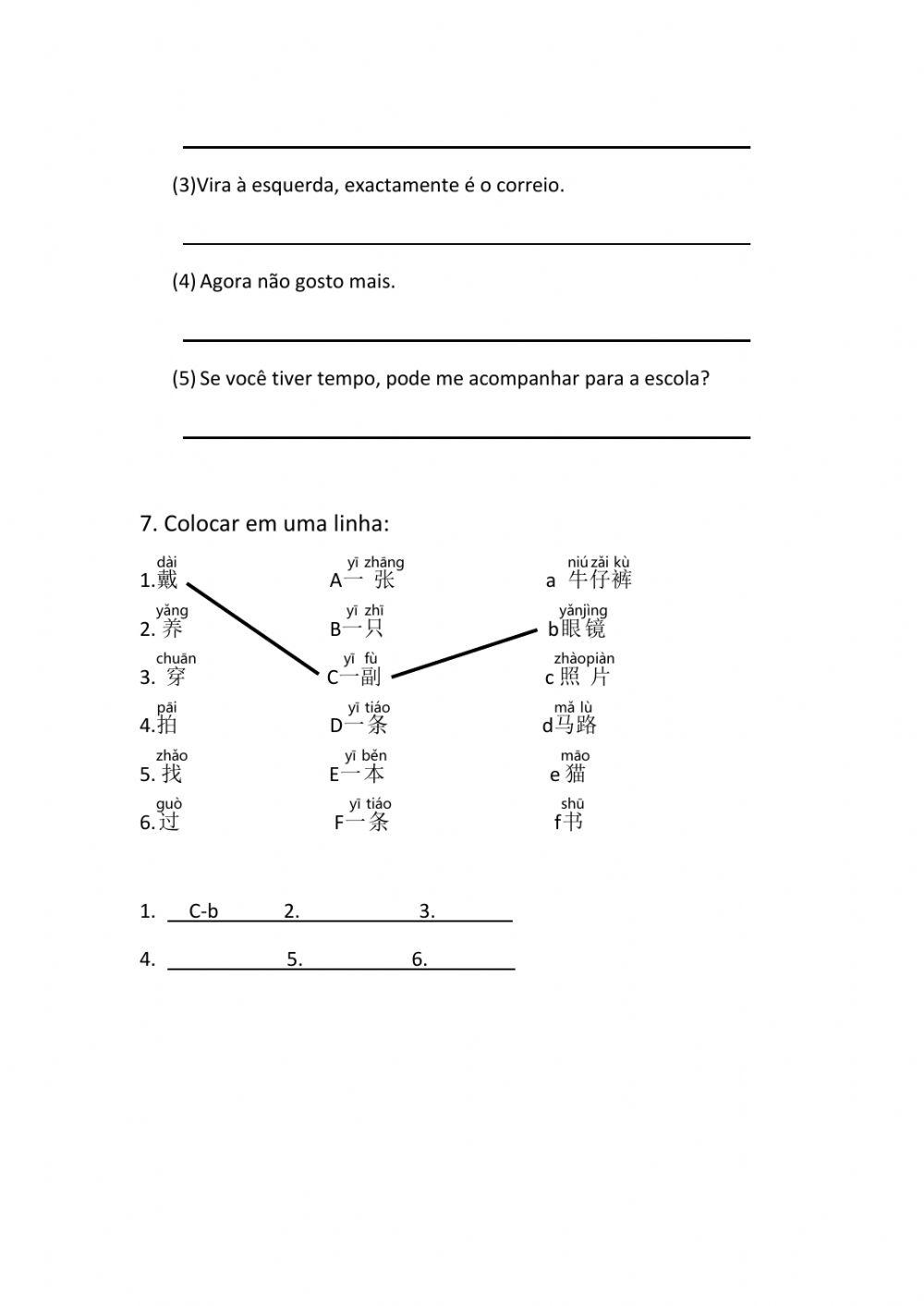 (3)Vira à esquerda, exactamente é o correio.

(4) Agora não gosto mais.

(5) Se você tiver tempo, pode me acompanhar para a escola?

7. Colocar em uma linha:

dài
1.戴

yǎng
2. 养

chuān
3. 穿

pāi
4.拍

zhǎo
5. 找

guò
6.过

yī zhāng
A一 张

yī zhī
B一只

yī fù
C一副

yī tiáo
D一条

yī běn
E一本

yī tiáo
F一条

niú zǎi kù
a 牛仔裤

yǎnjìng
b眼镜

zhàopiàn
c 照 片

mǎ lù
d马路

māo
e 猫

shū
f书

1. C-b 2. 3.

4. 5. 6.